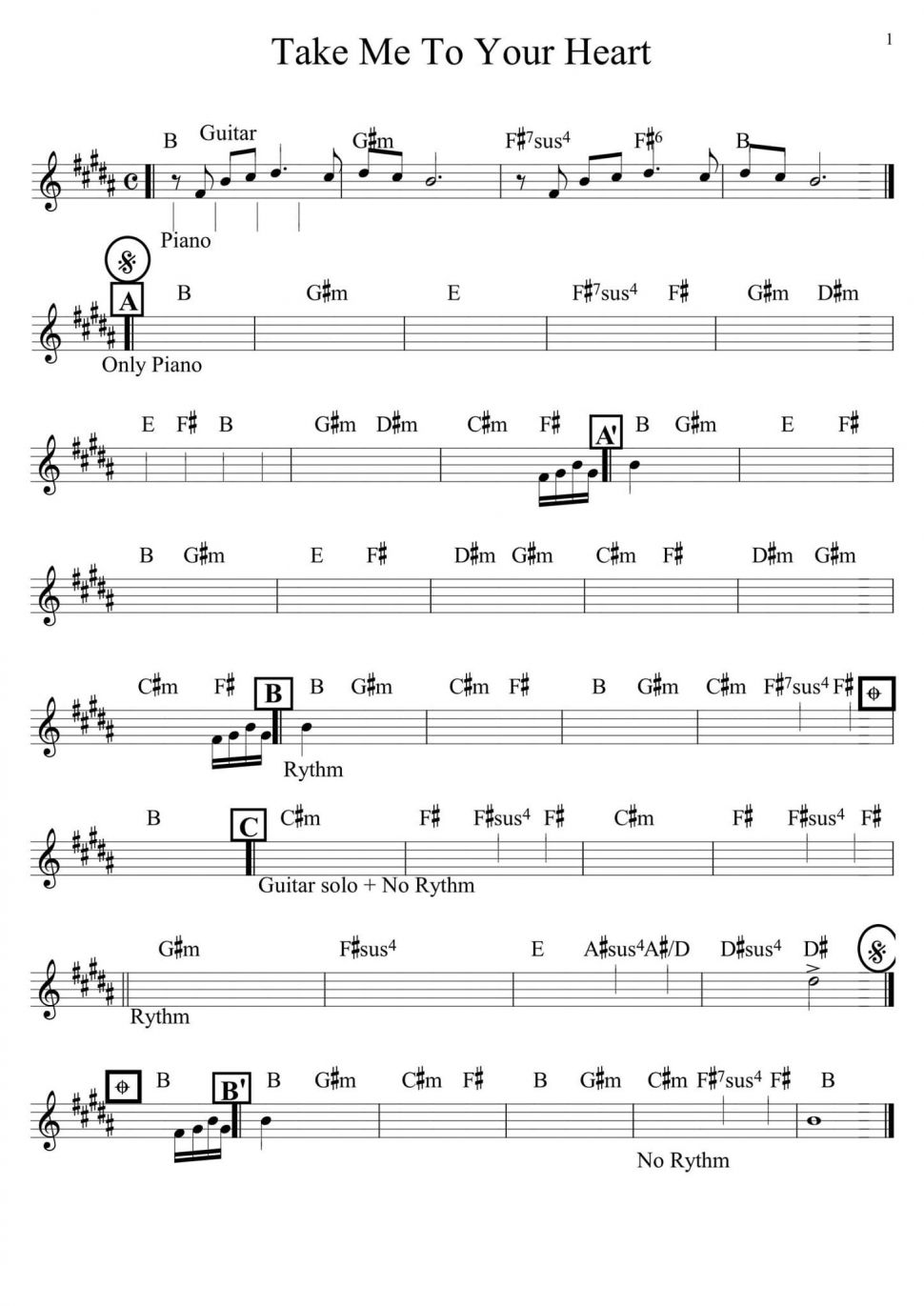 Take Me To Your Heart

1

B Guitar G♯m F♯7sus4 F♯6 B

Piano

A B G♯m E F♯7sus4 F♯ G♯m D♯m

Only Piano

E F♯ B G♯m D♯m C♯m F♯ A' B G♯m E F♯

B G♯m E F♯ D♯m G♯m C♯m F♯ D♯m G♯m

C♯m F♯ B B G♯m C♯m F♯ B G♯m C♯m F♯7sus4 F♯

Rythm

B C C♯m F♯ F♯sus4 F♯ C♯m F♯ F♯sus4 F♯

Guitar solo + No Rythm

G♯m F♯sus4 E A♯sus4 A♯/D D♯sus4 D♯

Rythm

B B' B G♯m C♯m F♯ B G♯m C♯m F♯7sus4 F♯ B

No Rythm